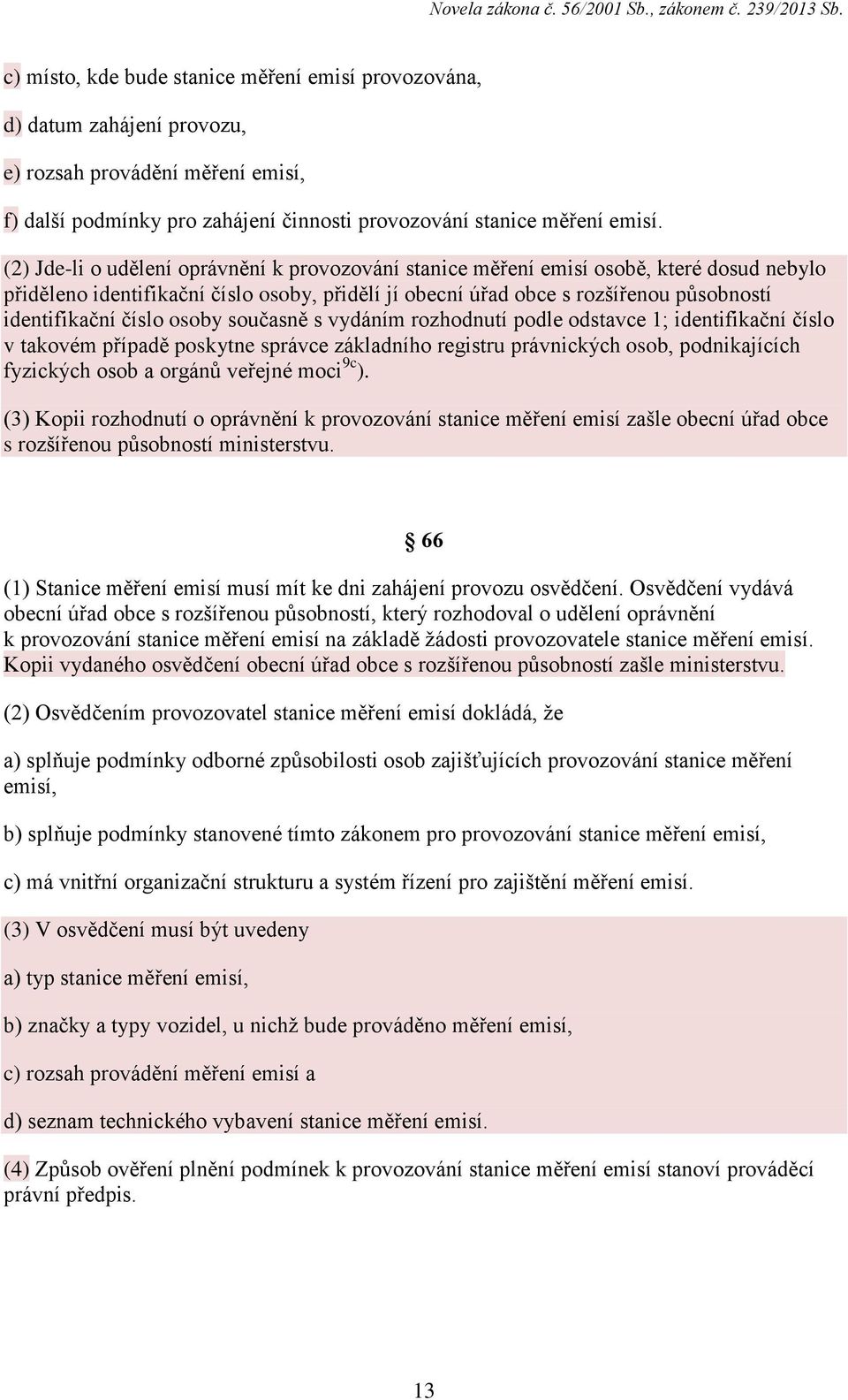 Novela zákona č. 56/2001 Sb., zákonem č. 239/2013 Sb.

c) místo, kde bude stanice měření emisí provozována,

d) datum zahájení provozu,

e) rozsah provádění měření emisí,

f) další podmínky pro zahájení činnosti provozování stanice měření emisí.

(2) Jde-li o udělení oprávnění k provozování stanice měření emisí osobě, které dosud nebylo přiděleno identifikační číslo osoby, přidělí jí obecní úřad obce s rozšířenou působností identifikační číslo osoby současně s vydáním rozhodnutí podle odstavce 1; identifikační číslo v takovém případě poskytne správce základního registru právnických osob, podnikajících fyzických osob a orgánů veřejné moci $^{9c}$).

(3) Kopii rozhodnutí o oprávnění k provozování stanice měření emisí zašle obecní úřad obce s rozšířenou působností ministerstvu.

§ 66

(1) Stanice měření emisí musí mít ke dni zahájení provozu osvědčení. Osvědčení vydává obecní úřad obce s rozšířenou působností, který rozhodoval o udělení oprávnění k provozování stanice měření emisí na základě žádosti provozovatele stanice měření emisí. Kopii vydaného osvědčení obecní úřad obce s rozšířenou působností zašle ministerstvu.

(2) Osvědčením provozovatel stanice měření emisí dokládá, že

a) splňuje podmínky odborné způsobilosti osob zajišťujících provozování stanice měření emisí,

b) splňuje podmínky stanovené tímto zákonem pro provozování stanice měření emisí,

c) má vnitřní organizační strukturu a systém řízení pro zajištění měření emisí.

(3) V osvědčení musí být uvedeny

a) typ stanice měření emisí,

b) značky a typy vozidel, u nichž bude prováděno měření emisí,

c) rozsah provádění měření emisí a

d) seznam technického vybavení stanice měření emisí.

(4) Způsob ověření plnění podmínek k provozování stanice měření emisí stanoví prováděcí právní předpis.

13